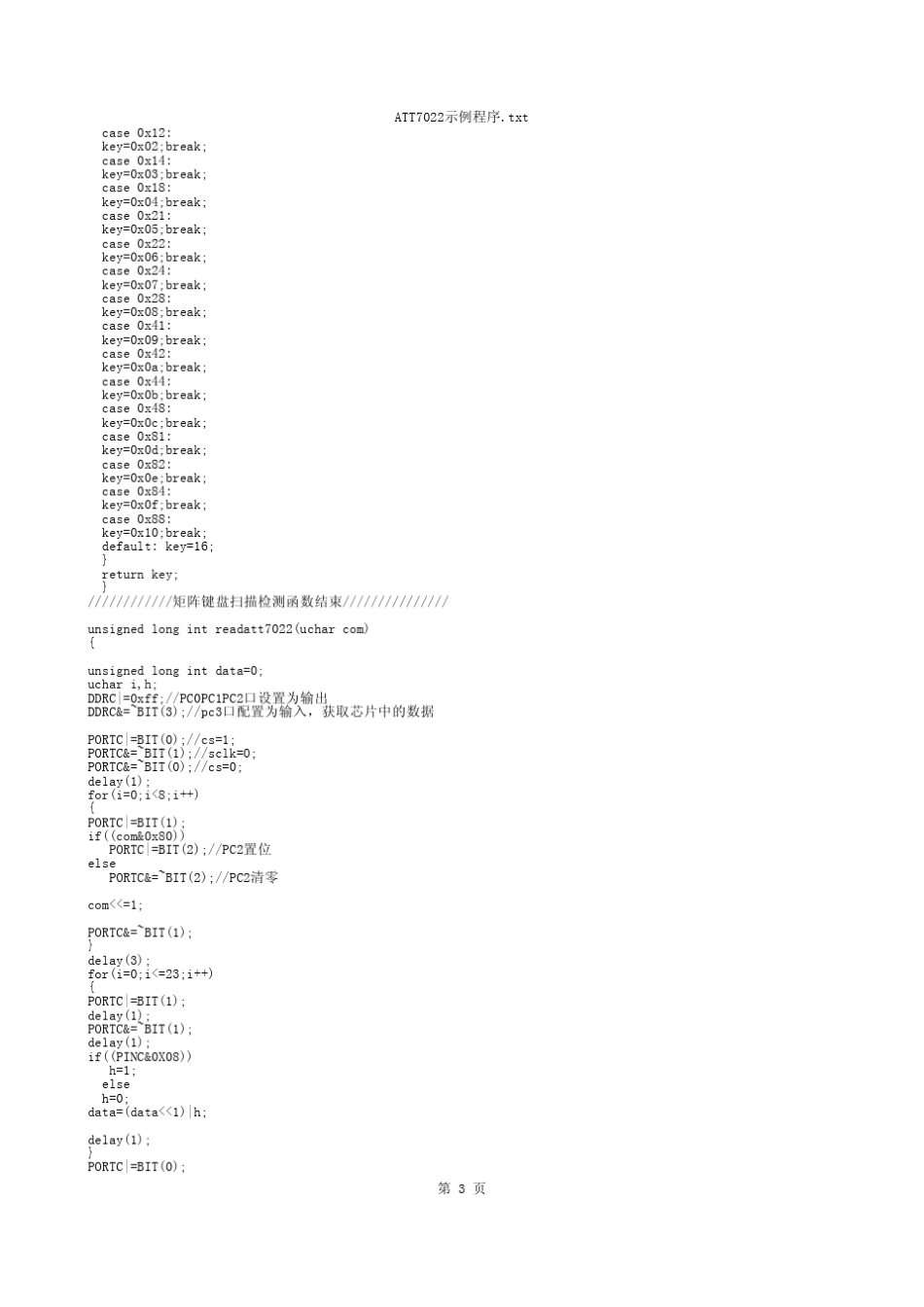 ATT7022示例程序.txt

case 0x12:
key=0x02;break;
case 0x14:
key=0x03;break;
case 0x18:
key=0x04;break;
case 0x21:
key=0x05;break;
case 0x22:
key=0x06;break;
case 0x24:
key=0x07;break;
case 0x28:
key=0x08;break;
case 0x41:
key=0x09;break;
case 0x42:
key=0x0a;break;
case 0x44:
key=0x0b;break;
case 0x48:
key=0x0c;break;
case 0x81:
key=0x0d;break;
case 0x82:
key=0x0e;break;
case 0x84:
key=0x0f;break;
case 0x88:
key=0x10;break;
default: key=16;
}
return key;
}
////////////矩阵键盘扫描检测函数结束///////////////

unsigned long int readatt7022(uchar com)
{

unsigned long int data=0;
uchar i,h;
DDRC|=0xff;//PC0PC1PC2口设置为输出
DDRC&=~BIT(3);//pc3口配置为输入，获取芯片中的数据

PORTC|=BIT(0);//cs=1;
PORTC&=~BIT(1);//sclk=0;
PORTC&=~BIT(0);//cs=0;
delay(1);
for(i=0;i<8;i++)
{
PORTC|=BIT(1);
if((com&0x80))
PORTC|=BIT(2);//PC2置位
else
PORTC&=~BIT(2);//PC2清零

com<<=1;

PORTC&=~BIT(1);
}
delay(3);
for(i=0;i<=23;i++)
{
PORTC|=BIT(1);
delay(1);
PORTC&=~BIT(1);
delay(1);
if((PINC&0X08))
h=1;
else
h=0;
data=(data<<1)|h;

delay(1);
}
PORTC|=BIT(0);

第 3 页